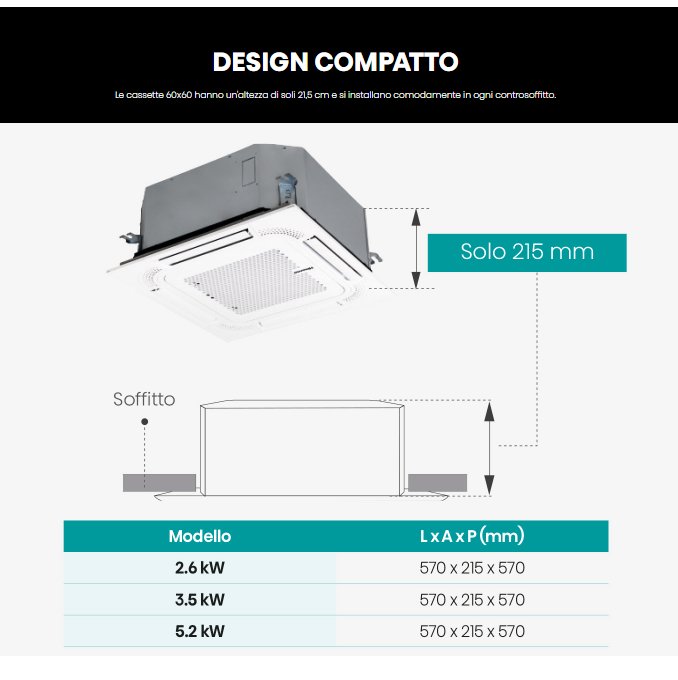 DESIGN COMPATTO

Le cassette 60x60 hanno un'altezza di soli 21,5 cm e si installano comodamente in ogni controsoffitto.

Solo 215 mm

Soffitto

| Modello | L x A x P (mm) |
|---|---|
| 2.6 kW | 570 x 215 x 570 |
| 3.5 kW | 570 x 215 x 570 |
| 5.2 kW | 570 x 215 x 570 |